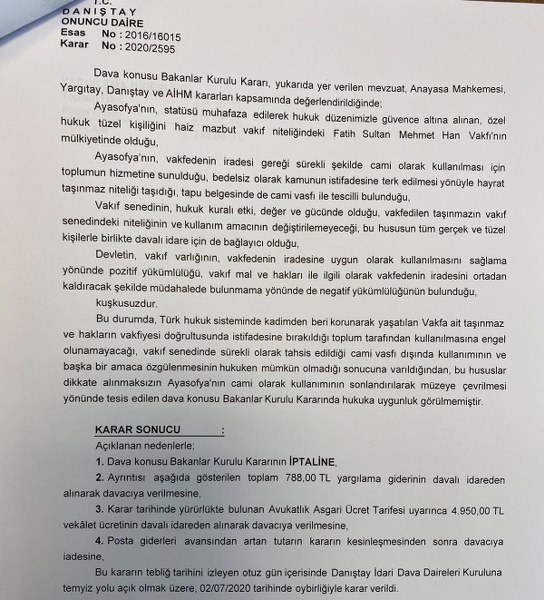 T.C.
DANIŞTAY
ONUNCU DAİRE
Esas No : 2016/16015
Karar No : 2020/2595

Dava konusu Bakanlar Kurulu Kararı, yukarıda yer verilen mevzuat, Anayasa Mahkemesi, Yargıtay, Danıştay ve AİHM kararları kapsamında değerlendirildiğinde;

Ayasofya'nın, statüsü muhafaza edilerek hukuk düzenimizle güvence altına alınan, özel hukuk tüzel kişiliğini haiz mazbut vakıf niteliğindeki Fatih Sultan Mehmet Han Vakfı'nın mülkiyetinde olduğu,

Ayasofya'nın, vakfedenin iradesi gereği sürekli şekilde cami olarak kullanılması için toplumun hizmetine sunulduğu, bedelsiz olarak kamunun istifadesine terk edilmesi yönüyle hayrat taşınmaz niteliği taşıdığı, tapu belgesinde de cami vasfı ile tescilli bulunduğu,

Vakıf senedinin, hukuk kuralı etki, değer ve gücünde olduğu, vakfedilen taşınmazın vakıf senedindeki niteliğinin ve kullanım amacının değiştirilemeyeceği, bu hususun tüm gerçek ve tüzel kişilerle birlikte davalı idare için de bağlayıcı olduğu,

Devletin, vakıf varlığının, vakfedenin iradesine uygun olarak kullanılmasını sağlama yönünde pozitif yükümlülüğü, vakıf mal ve hakları ile ilgili olarak vakfedenin iradesini ortadan kaldıracak şekilde müdahalede bulunmama yönünde de negatif yükümlülüğünün bulunduğu,

kuşkusuzdur.

Bu durumda, Türk hukuk sisteminde kadimden beri korunarak yaşatılan Vakfa ait taşınmaz ve hakların vakfiyesi doğrultusunda istifadesine bırakıldığı toplum tarafından kullanılmasına engel olunamayacağı, vakıf senedinde sürekli olarak tahsis edildiği cami vasfı dışında kullanımının ve başka bir amaca özgülenmesinin hukuken mümkün olmadığı sonucuna varıldığından, bu hususlar dikkate alınmaksızın Ayasofya'nın cami olarak kullanımının sonlandırılarak müzeye çevrilmesi yönünde tesis edilen dava konusu Bakanlar Kurulu Kararında hukuka uygunluk görülmemiştir.

KARAR SONUCU :

Açıklanan nedenlerle;

1. Dava konusu Bakanlar Kurulu Kararının İPTALİNE,

2. Ayrıntısı aşağıda gösterilen toplam 788,00 TL yargılama giderinin davalı idareden alınarak davacıya verilmesine,

3. Karar tarihinde yürürlükte bulunan Avukatlık Asgari Ücret Tarifesi uyarınca 4.950,00 TL vekâlet ücretinin davalı idareden alınarak davacıya verilmesine,

4. Posta giderleri avansından artan tutarın kararın kesinleşmesinden sonra davacıya iadesine,

Bu kararın tebliğ tarihini izleyen otuz gün içerisinde Danıştay İdari Dava Daireleri Kuruluna temyiz yolu açık olmak üzere, 02/07/2020 tarihinde oybirliğiyle karar verildi.